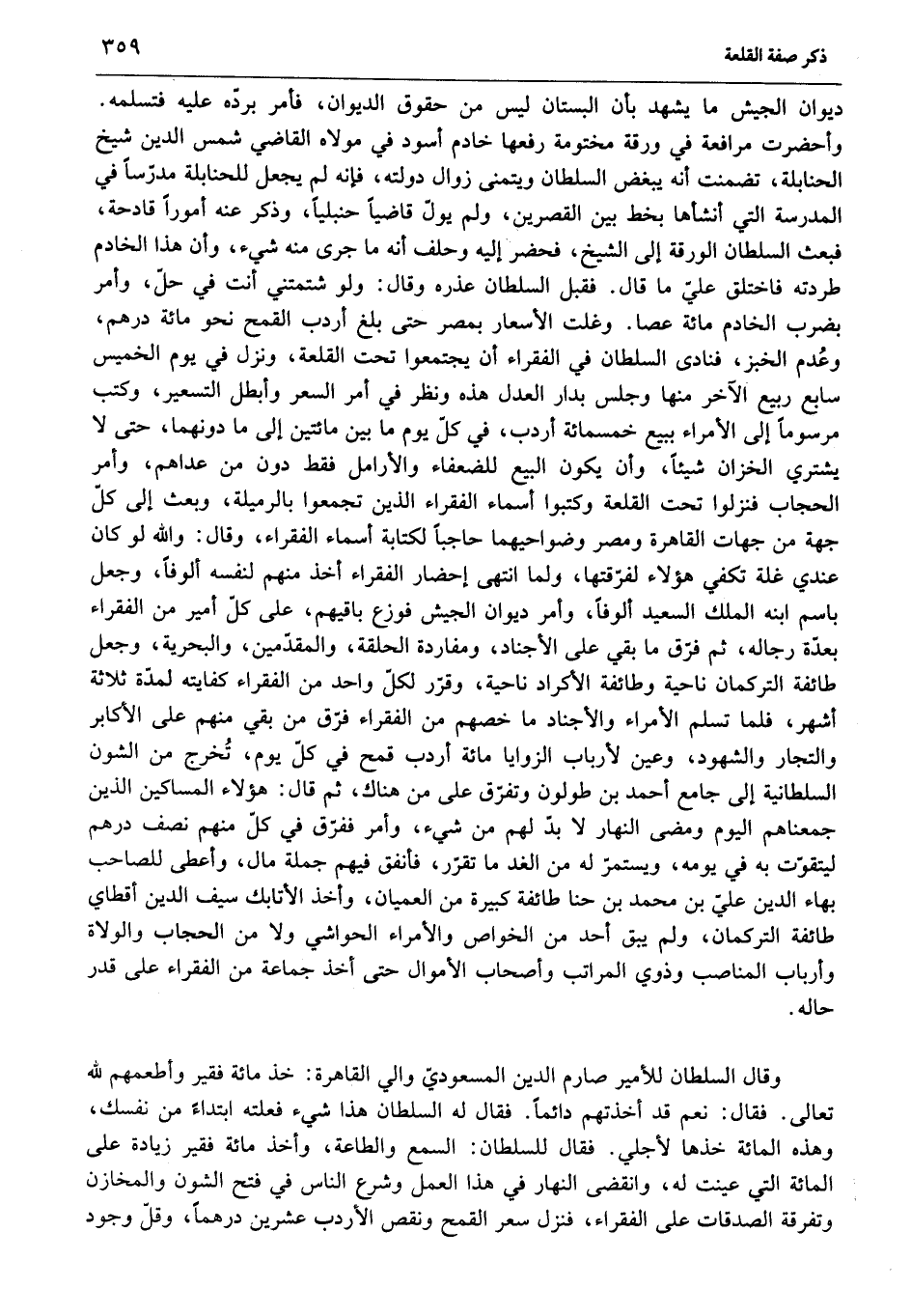 ذكر صفة القلعة ٣٥٩

ديوان الجيش ما يشهد بأن البستان ليس من حقوق الديوان، فأمر بردّه عليه فتسلمه. وأحضرت مرافعة في ورقة مختومة رفعها خادم أسود في مولاه القاضي شمس الدين شيخ الحنابلة، تضمنت أنه يبغض السلطان ويتمنى زوال دولته، فإنه لم يجعل للحنابلة مدرّساً في المدرسة التي أنشأها بخط بين القصرين، ولم يولّ قاضياً حنبلياً، وذكر عنه أموراً قادحة، فبعث السلطان الورقة إلى الشيخ، فحضر إليه وحلف أنه ما جرى منه شيء، وأن هذا الخادم طردته فاختلق عليّ ما قال. فقبل السلطان عذره وقال: ولو شتمتني أنت في حلّ، وأمر بضرب الخادم مائة عصا. وغلت الأسعار بمصر حتى بلغ أردب القمح نحو مائة درهم، وعُدم الخبز، فنادى السلطان في الفقراء أن يجتمعوا تحت القلعة، ونزل في يوم الخميس سابع ربيع الآخر منها وجلس بدار العدل هذه ونظر في أمر السعر وأبطل التسعير، وكتب مرسوماً إلى الأمراء ببيع خمسمائة أردب، في كلّ يوم ما بين مائتين إلى ما دونهما، حتى لا يشتري الخزان شيئاً، وأن يكون البيع للضعفاء والأرامل فقط دون من عداهم، وأمر الحجاب فنزلوا تحت القلعة وكتبوا أسماء الفقراء الذين تجمعوا بالرميلة، وبعث إلى كلّ جهة من جهات القاهرة ومصر وضواحيهما حاجباً لكتابة أسماء الفقراء، وقال: والله لو كان عندي غلة تكفي هؤلاء لفرّقتها، ولما انتهى إحضار الفقراء أخذ منهم لنفسه ألوفاً، وجعل باسم ابنه الملك السعيد ألوفاً، وأمر ديوان الجيش فوزع باقيهم، على كلّ أمير من الفقراء بعدّة رجاله، ثم فرّق ما بقي على الأجناد، ومفاردة الحلقة، والمقدّمين، والبحرية، وجعل طائفة التركمان ناحية وطائفة الأكراد ناحية، وقرّر لكلّ واحد من الفقراء كفايته لمدّة ثلاثة أشهر، فلما تسلم الأمراء والأجناد ما خصهم من الفقراء فرّق من بقي منهم على الأكابر والتجار والشهود، وعين لأرباب الزوايا مائة أردب قمح في كلّ يوم، تُخرج من الشون السلطانية إلى جامع أحمد بن طولون وتفرّق على من هناك، ثم قال: هؤلاء المساكين الذين جمعناهم اليوم ومضى النهار لا بدّ لهم من شيء، وأمر ففرّق في كلّ منهم نصف درهم ليتقوّت به في يومه، ويستمرّ له من الغد ما تقرّر، فأنفق فيهم جملة مال، وأعطى للصاحب بهاء الدين عليّ بن محمد بن حنا طائفة كبيرة من العميان، وأخذ الأتابك سيف الدين أقطاي طائفة التركمان، ولم يبق أحد من الخواص والأمراء الحواشي ولا من الحجاب والولاة وأرباب المناصب وذوي المراتب وأصحاب الأموال حتى أخذ جماعة من الفقراء على قدر حاله.

وقال السلطان للأمير صارم الدين المسعوديّ والي القاهرة: خذ مائة فقير وأطعمهم لله تعالى. فقال: نعم قد أخذتهم دائماً. فقال له السلطان هذا شيء فعلته ابتداءً من نفسك، وهذه المائة خذها لأجلي. فقال للسلطان: السمع والطاعة، وأخذ مائة فقير زيادة على المائة التي عينت له، وانقضى النهار في هذا العمل وشرع الناس في فتح الشون والمخازن وتفرقة الصدقات على الفقراء، فنزل سعر القمح ونقص الأردب عشرين درهماً، وقلّ وجود